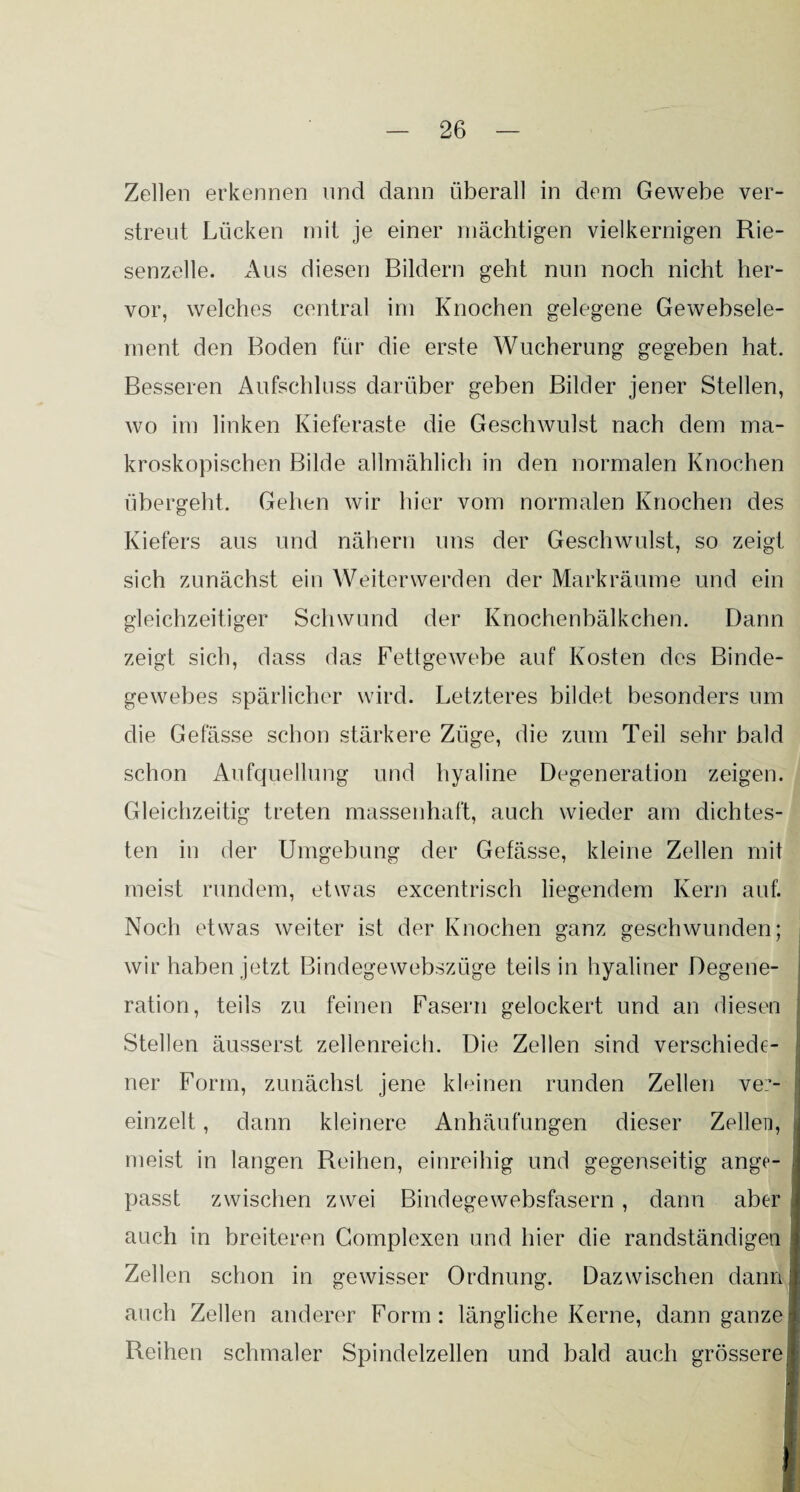 — 26 —

Zellen erkennen und dann überall in dem Gewebe verstreut Lücken mit je einer mächtigen vielkernigen Riesenzelle. Aus diesen Bildern geht nun noch nicht hervor, welches central im Knochen gelegene Gewebselement den Boden für die erste Wucherung gegeben hat. Besseren Aufschluss darüber geben Bilder jener Stellen, wo im linken Kieferaste die Geschwulst nach dem makroskopischen Bilde allmählich in den normalen Knochen übergeht. Gehen wir hier vom normalen Knochen des Kiefers aus und nähern uns der Geschwulst, so zeigt sich zunächst ein Weiterwerden der Markräume und ein gleichzeitiger Schwund der Knochenbälkchen. Dann zeigt sich, dass das Fettgewebe auf Kosten des Bindegewebes spärlicher wird. Letzteres bildet besonders um die Gefässe schon stärkere Züge, die zum Teil sehr bald schon Aufquellung und hyaline Degeneration zeigen. Gleichzeitig treten massenhaft, auch wieder am dichtesten in der Umgebung der Gefässe, kleine Zellen mit meist rundem, etwas excentrisch liegendem Kern auf. Noch etwas weiter ist der Knochen ganz geschwunden; wir haben jetzt Bindegewebszüge teils in hyaliner Degeneration, teils zu feinen Fasern gelockert und an diesen Stellen äusserst zellenreich. Die Zellen sind verschiedener Form, zunächst jene kleinen runden Zellen vereinzelt, dann kleinere Anhäufungen dieser Zellen, meist in langen Reihen, einreihig und gegenseitig angepasst zwischen zwei Bindegewebsfasern, dann aber auch in breiteren Complexen und hier die randständigen Zellen schon in gewisser Ordnung. Dazwischen dann auch Zellen anderer Form: längliche Kerne, dann ganze Reihen schmaler Spindelzellen und bald auch grössere